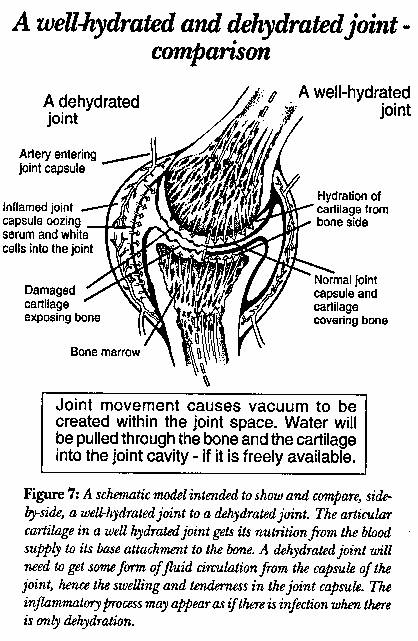 A well-hydrated and dehydrated joint - comparison

A dehydrated joint

A well-hydrated joint

Artery entering joint capsule

Inflamed joint capsule oozing serum and white cells into the joint

Damaged cartilage exposing bone

Bone marrow

Hydration of cartilage from bone side

Normal joint capsule and cartilage covering bone

Joint movement causes vacuum to be created within the joint space. Water will be pulled through the bone and the cartilage into the joint cavity - if it is freely available.

Figure 7: A schematic model intended to show and compare, side-by-side, a well-hydrated joint to a dehydrated joint. The articular cartilage in a well hydrated joint gets its nutrition from the blood supply to its base attachment to the bone. A dehydrated joint will need to get some form of fluid circulation from the capsule of the joint, hence the swelling and tenderness in the joint capsule. The inflammatory process may appear as if there is infection when there is only dehydration.